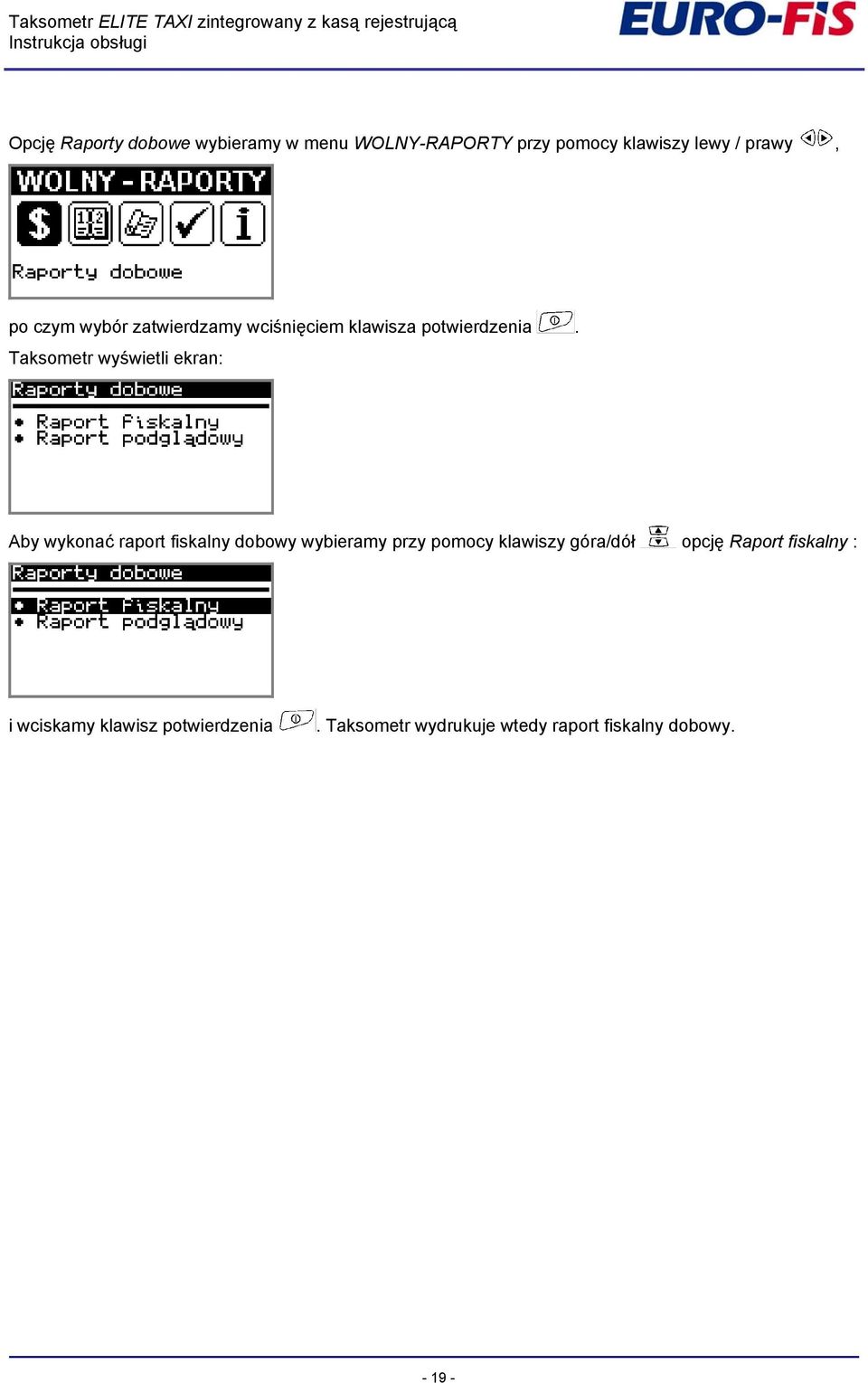 Taksometr ELITE TAXI zintegrowany z kasą rejestrującą
Instrukcja obsługi

EURO-FiS

Opcję Raporty dobowe wybieramy w menu WOLNY-RAPORTY przy pomocy klawiszy lewy / prawy ,

WOLNY - RAPORTY

Raporty dobowe

po czym wybór zatwierdzamy wciśnięciem klawisza potwierdzenia .

Taksometr wyświetli ekran:

Raporty dobowe
• Raport fiskalny
• Raport podglądowy

Aby wykonać raport fiskalny dobowy wybieramy przy pomocy klawiszy góra/dół opcję Raport fiskalny :

Raporty dobowe
• Raport fiskalny
• Raport podglądowy

i wciskamy klawisz potwierdzenia . Taksometr wydrukuje wtedy raport fiskalny dobowy.

- 19 -